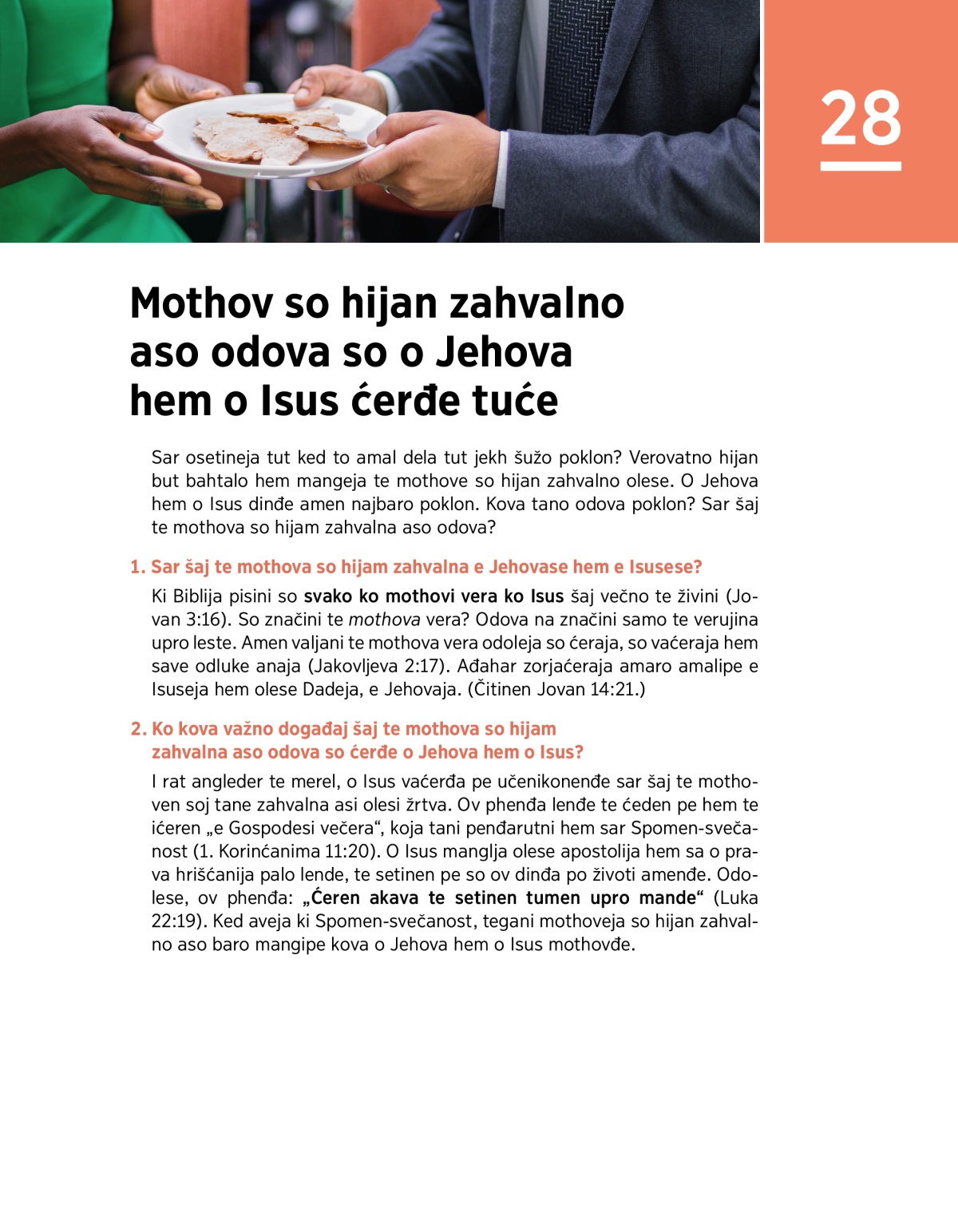 28

Mothov so hijan zahvalno aso odova so o Jehova hem o Isus ćerđe tuće

Sar osetineja tut ked to amal dela tut jekh šužo poklon? Verovatno hijan but bahtalo hem mangeja te mothove so hijan zahvalno olese. O Jehova hem o Isus dinđe amen najbaro poklon. Kova tano odova poklon? Sar šaj te mothova so hijam zahvalna aso odova?

1. Sar šaj te mothova so hijam zahvalna e Jehovase hem e Isusese?

Ki Biblija pisini so svako ko mothovi vera ko Isus šaj večno te živini (Jovan 3:16). So značini te mothova vera? Odova na značini samo te verujina upro leste. Amen valjani te mothova vera odoleja so ćeraja, so vaćeraja hem save odluke anaja (Jakovljeva 2:17). Ađahar zorjaćeraja amaro amalipe e Isuseja hem olese Dadeja, e Jehovaja. (Čitinen Jovan 14:21.)

2. Ko kova važno događaj šaj te mothova so hijam zahvalna aso odova so ćerđe o Jehova hem o Isus?

I rat angleder te merel, o Isus vaćerđa pe učenikonenđe sar šaj te mothoven soj tane zahvalna asi olesi žrtva. Ov phenđa lenđe te ćeden pe hem te ićeren „e Gospodesi večera“, koja tani penđarutni hem sar Spomen-svečanost (1. Korinćanima 11:20). O Isus manglja olese apostolija hem sa o prava hrišćanija palo lende, te setinen pe so ov dinđa po životi amenđe. Odolese, ov phenđa: „Ćeren akava te setinen tumen upro mande“ (Luka 22:19). Ked aveja ki Spomen-svečanost, tegani mothoveja so hijan zahvalno aso baro mangipe kova o Jehova hem o Isus mothovđe.